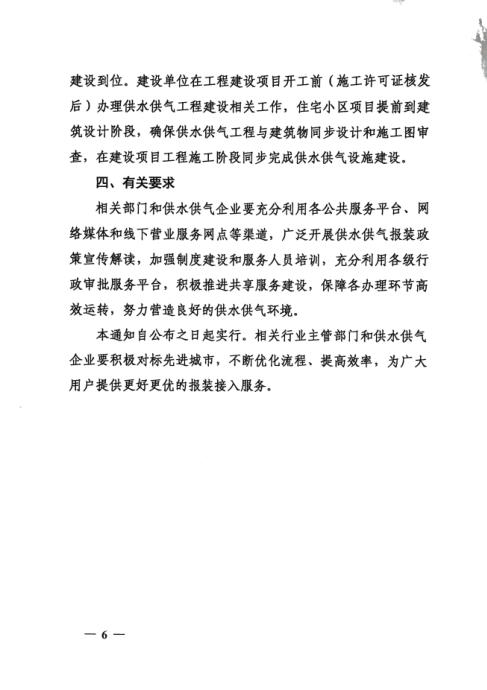 建设到位。建设单位在工程建设项目开工前（施工许可证核发后）办理供水供气工程建设相关工作，住宅小区项目提前到建筑设计阶段，确保供水供气工程与建筑物同步设计和施工图审查，在建设项目工程施工阶段同步完成供水供气设施建设。

四、有关要求

相关部门和供水供气企业要充分利用各公共服务平台、网络媒体和线下营业服务网点等渠道，广泛开展供水供气报装政策宣传解读，加强制度建设和服务人员培训，充分利用各级行政审批服务平台，积极推进共享服务建设，保障各办理环节高效运转，努力营造良好的供水供气环境。

本通知自公布之日起实行。相关行业主管部门和供水供气企业要积极对标先进城市，不断优化流程、提高效率，为广大用户提供更好更优的报装接入服务。

— 6 —